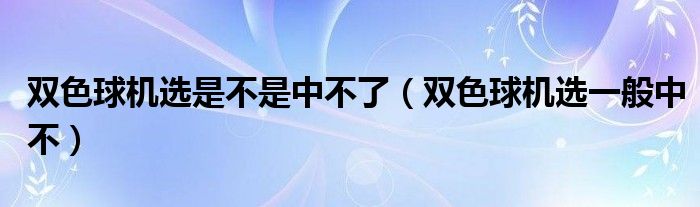 双色球机选是不是中不了（双色球机选一般中不）